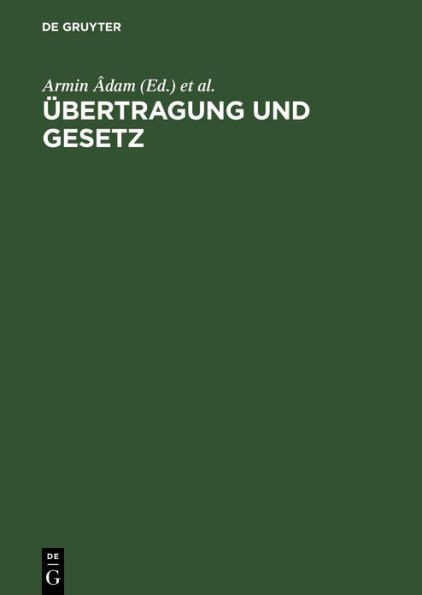 DE GRUYTER

Armin Âdam (Ed.) et al.
ÜBERTRAGUNG UND GESETZ

DE
G